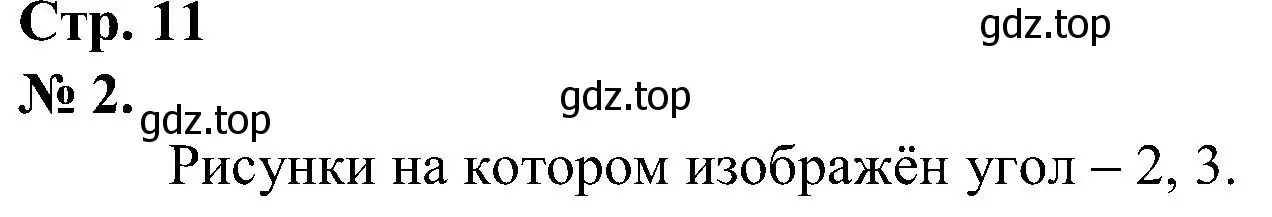 Стр. 11
gdz.top
№ 2. gdz.top gdz.top
Рисунки на котором изображён угол – 2, 3.